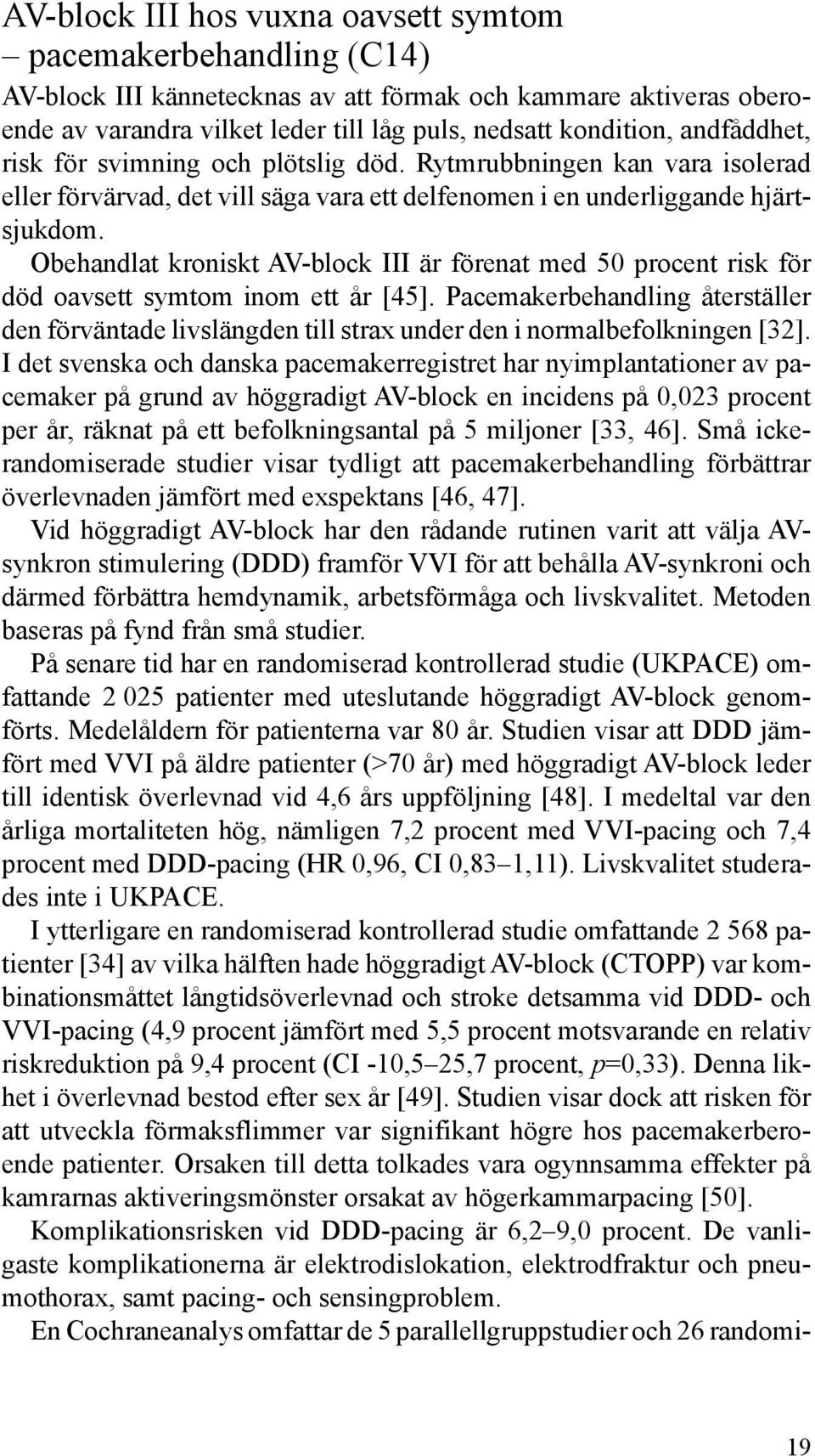 AV-block III hos vuxna oavsett symtom
– pacemakerbehandling (C14)

AV-block III kännetecknas av att förmak och kammare aktiveras oberoende av varandra vilket leder till låg puls, nedsatt kondition, andfåddhet, risk för svimning och plötslig död. Rytmrubbningen kan vara isolerad eller förvärvad, det vill säga vara ett delfenomen i en underliggande hjärtsjukdom.

Obehandlat kroniskt AV-block III är förenat med 50 procent risk för död oavsett symtom inom ett år [45]. Pacemakerbehandling återställer den förväntade livslängden till strax under den i normalbefolkningen [32]. I det svenska och danska pacemakerregistret har nyimplantationer av pacemaker på grund av höggradigt AV-block en incidens på 0,023 procent per år, räknat på ett befolkningsantal på 5 miljoner [33, 46]. Små icke-randomiserade studier visar tydligt att pacemakerbehandling förbättrar överlevnaden jämfört med exspektans [46, 47].

Vid höggradigt AV-block har den rådande rutinen varit att välja AV-synkron stimulering (DDD) framför VVI för att behålla AV-synkroni och därmed förbättra hemdynamik, arbetsförmåga och livskvalitet. Metoden baseras på fynd från små studier.

På senare tid har en randomiserad kontrollerad studie (UKPACE) omfattande 2 025 patienter med uteslutande höggradigt AV-block genomförts. Medelåldern för patienterna var 80 år. Studien visar att DDD jämfört med VVI på äldre patienter (>70 år) med höggradigt AV-block leder till identisk överlevnad vid 4,6 års uppföljning [48]. I medeltal var den årliga mortaliteten hög, nämligen 7,2 procent med VVI-pacing och 7,4 procent med DDD-pacing (HR 0,96, CI 0,83–1,11). Livskvalitet studerades inte i UKPACE.

I ytterligare en randomiserad kontrollerad studie omfattande 2 568 patienter [34] av vilka hälften hade höggradigt AV-block (CTOPP) var kombinationsmåttet långtidsöverlevnad och stroke detsamma vid DDD- och VVI-pacing (4,9 procent jämfört med 5,5 procent motsvarande en relativ riskreduktion på 9,4 procent (CI -10,5–25,7 procent, $p$=0,33). Denna likhet i överlevnad bestod efter sex år [49]. Studien visar dock att risken för att utveckla förmaksflimmer var signifikant högre hos pacemakerberoende patienter. Orsaken till detta tolkades vara ogynnsamma effekter på kamrarnas aktiveringsmönster orsakat av högerkammarpacing [50].

Komplikationsrisken vid DDD-pacing är 6,2–9,0 procent. De vanligaste komplikationerna är elektrodislokation, elektrodfraktur och pneumothorax, samt pacing- och sensingproblem.

En Cochraneanalys omfattar de 5 parallellgruppstudier och 26 randomi-

19